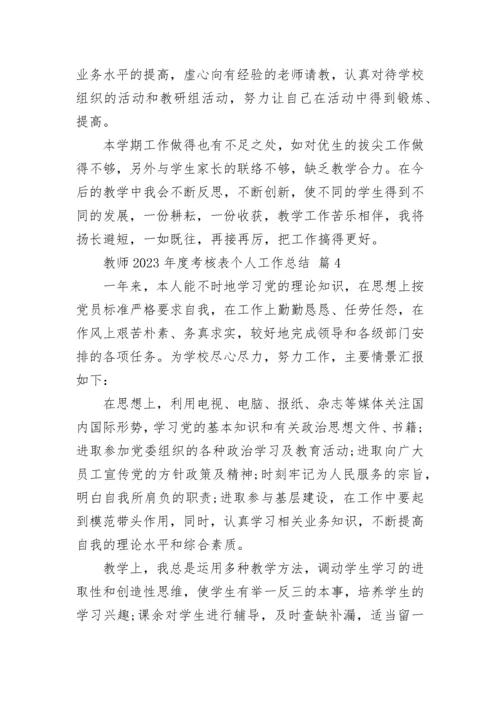 业务水平的提高，虚心向有经验的老师请教，认真对待学校组织的活动和教研组活动，努力让自己在活动中得到锻炼、提高。

本学期工作做得也有不足之处，如对优生的拔尖工作做得不够，另外与学生家长的联络不够，缺乏教学合力。在今后的教学中我会不断反思，不断创新，使不同的学生得到不同的发展，一份耕耘，一份收获，教学工作苦乐相伴，我将扬长避短，一如既往，再接再厉，把工作搞得更好。

教师 2023 年度考核表个人工作总结 篇 4

一年来，本人能不时地学习党的理论知识，在思想上按党员标准严格要求自我，在工作上勤勤恳恳、任劳任怨，在作风上艰苦朴素、务真求实，较好地完成领导和各级部门安排的各项任务。为学校尽心尽力，努力工作，主要情景汇报如下：

在思想上，利用电视、电脑、报纸、杂志等媒体关注国内国际形势，学习党的基本知识和有关政治思想文件、书籍；进取参加党委组织的各种政治学习及教育活动；进取向广大员工宣传党的方针政策及精神；时刻牢记为人民服务的宗旨，明白自我所肩负的职责；进取参与基层建设，在工作中要起到模范带头作用，同时，认真学习相关业务知识，不断提高自我的理论水平和综合素质。

教学上，我总是运用多种教学方法，调动学生学习的进取性和创造性思维，使学生有举一反三的本事，培养学生的学习兴趣；课余对学生进行辅导，及时查缺补漏，适当留一